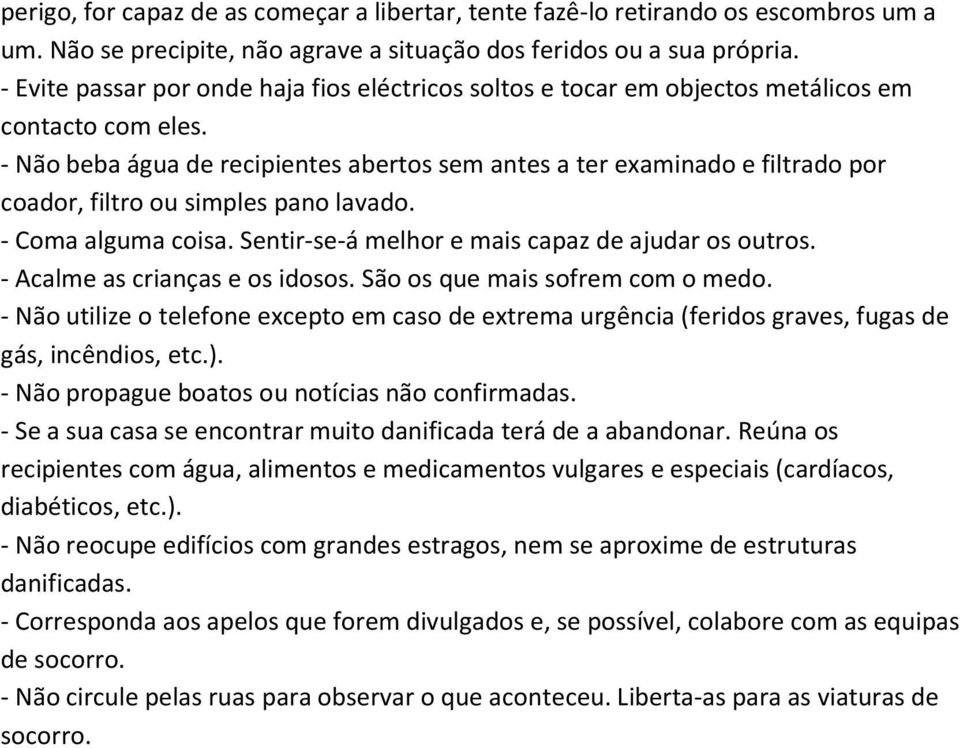 perigo, for capaz de as começar a libertar, tente fazê-lo retirando os escombros um a um. Não se precipite, não agrave a situação dos feridos ou a sua própria.
- Evite passar por onde haja fios eléctricos soltos e tocar em objectos metálicos em contacto com eles.
- Não beba água de recipientes abertos sem antes a ter examinado e filtrado por coador, filtro ou simples pano lavado.
- Coma alguma coisa. Sentir-se-á melhor e mais capaz de ajudar os outros.
- Acalme as crianças e os idosos. São os que mais sofrem com o medo.
- Não utilize o telefone excepto em caso de extrema urgência (feridos graves, fugas de gás, incêndios, etc.).
- Não propague boatos ou notícias não confirmadas.
- Se a sua casa se encontrar muito danificada terá de a abandonar. Reúna os recipientes com água, alimentos e medicamentos vulgares e especiais (cardíacos, diabéticos, etc.).
- Não reocupe edifícios com grandes estragos, nem se aproxime de estruturas danificadas.
- Corresponda aos apelos que forem divulgados e, se possível, colabore com as equipas de socorro.
- Não circule pelas ruas para observar o que aconteceu. Liberta-as para as viaturas de socorro.